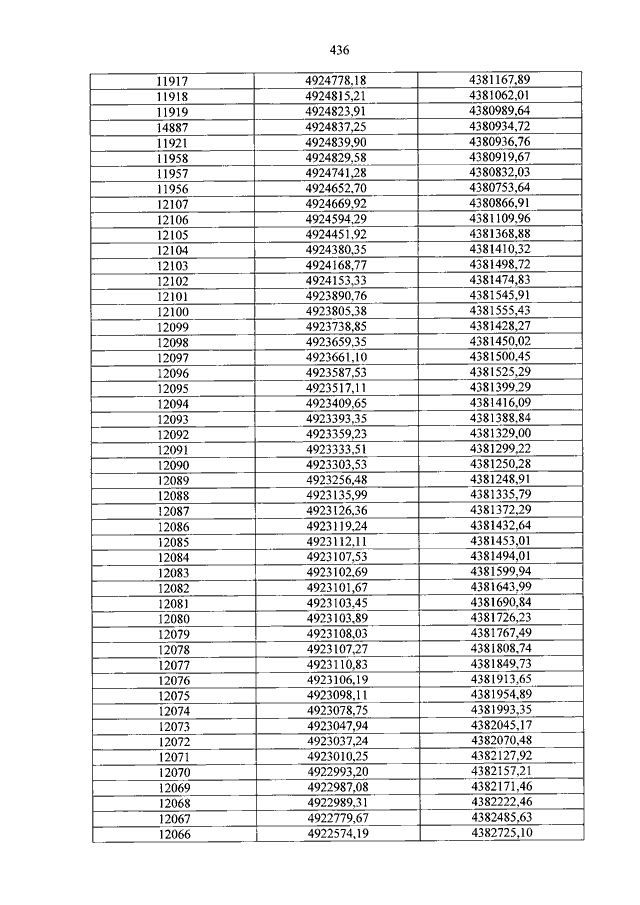 436

| | | |
|---|---|---|
| 11917 | 4924778,18 | 4381167,89 |
| 11918 | 4924815,21 | 4381062,01 |
| 11919 | 4924823,91 | 4380989,64 |
| 14887 | 4924837,25 | 4380934,72 |
| 11921 | 4924839,90 | 4380936,76 |
| 11958 | 4924829,58 | 4380919,67 |
| 11957 | 4924741,28 | 4380832,03 |
| 11956 | 4924652,70 | 4380753,64 |
| 12107 | 4924669,92 | 4380866,91 |
| 12106 | 4924594,29 | 4381109,96 |
| 12105 | 4924451,92 | 4381368,88 |
| 12104 | 4924380,35 | 4381410,32 |
| 12103 | 4924168,77 | 4381498,72 |
| 12102 | 4924153,33 | 4381474,83 |
| 12101 | 4923890,76 | 4381545,91 |
| 12100 | 4923805,38 | 4381555,43 |
| 12099 | 4923738,85 | 4381428,27 |
| 12098 | 4923659,35 | 4381450,02 |
| 12097 | 4923661,10 | 4381500,45 |
| 12096 | 4923587,53 | 4381525,29 |
| 12095 | 4923517,11 | 4381399,29 |
| 12094 | 4923409,65 | 4381416,09 |
| 12093 | 4923393,35 | 4381388,84 |
| 12092 | 4923359,23 | 4381329,00 |
| 12091 | 4923333,51 | 4381299,22 |
| 12090 | 4923303,53 | 4381250,28 |
| 12089 | 4923256,48 | 4381248,91 |
| 12088 | 4923135,99 | 4381335,79 |
| 12087 | 4923126,36 | 4381372,29 |
| 12086 | 4923119,24 | 4381432,64 |
| 12085 | 4923112,11 | 4381453,01 |
| 12084 | 4923107,53 | 4381494,01 |
| 12083 | 4923102,69 | 4381599,94 |
| 12082 | 4923101,67 | 4381643,99 |
| 12081 | 4923103,45 | 4381690,84 |
| 12080 | 4923103,89 | 4381726,23 |
| 12079 | 4923108,03 | 4381767,49 |
| 12078 | 4923107,27 | 4381808,74 |
| 12077 | 4923110,83 | 4381849,73 |
| 12076 | 4923106,19 | 4381913,65 |
| 12075 | 4923098,11 | 4381954,89 |
| 12074 | 4923078,75 | 4381993,35 |
| 12073 | 4923047,94 | 4382045,17 |
| 12072 | 4923037,24 | 4382070,48 |
| 12071 | 4923010,25 | 4382127,92 |
| 12070 | 4922993,20 | 4382157,21 |
| 12069 | 4922987,08 | 4382171,46 |
| 12068 | 4922989,31 | 4382222,46 |
| 12067 | 4922779,67 | 4382485,63 |
| 12066 | 4922574,19 | 4382725,10 |